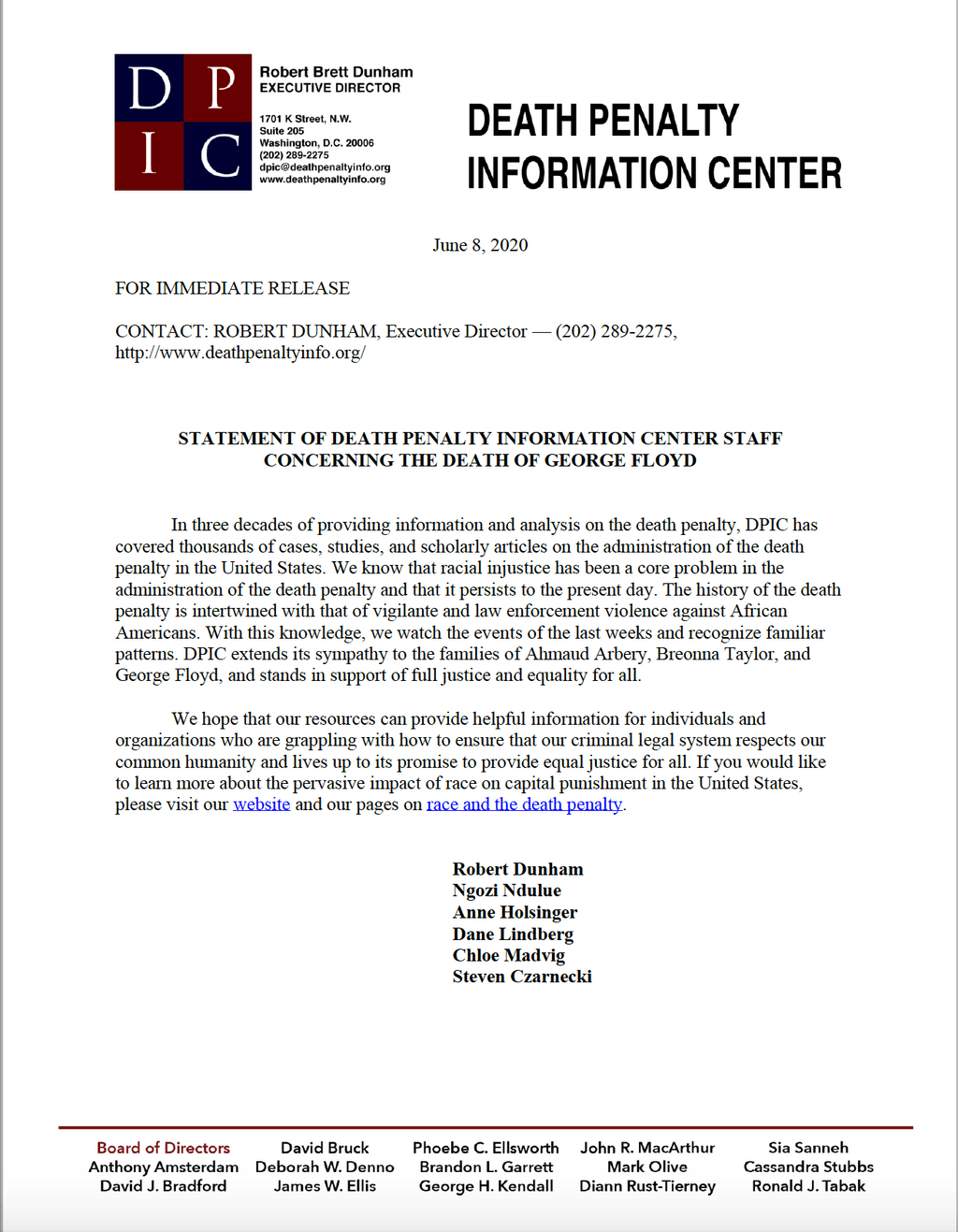 D P
I C

Robert Brett Dunham
EXECUTIVE DIRECTOR

1701 K Street, N.W.
Suite 205
Washington, D.C. 20006
(202) 289-2275
dpic@deathpenaltyinfo.org
www.deathpenaltyinfo.org

DEATH PENALTY INFORMATION CENTER

June 8, 2020

FOR IMMEDIATE RELEASE

CONTACT: ROBERT DUNHAM, Executive Director — (202) 289-2275, http://www.deathpenaltyinfo.org/

STATEMENT OF DEATH PENALTY INFORMATION CENTER STAFF CONCERNING THE DEATH OF GEORGE FLOYD

In three decades of providing information and analysis on the death penalty, DPIC has covered thousands of cases, studies, and scholarly articles on the administration of the death penalty in the United States. We know that racial injustice has been a core problem in the administration of the death penalty and that it persists to the present day. The history of the death penalty is intertwined with that of vigilante and law enforcement violence against African Americans. With this knowledge, we watch the events of the last weeks and recognize familiar patterns. DPIC extends its sympathy to the families of Ahmaud Arbery, Breonna Taylor, and George Floyd, and stands in support of full justice and equality for all.

We hope that our resources can provide helpful information for individuals and organizations who are grappling with how to ensure that our criminal legal system respects our common humanity and lives up to its promise to provide equal justice for all. If you would like to learn more about the pervasive impact of race on capital punishment in the United States, please visit our website and our pages on race and the death penalty.

Robert Dunham
Ngozi Ndulue
Anne Holsinger
Dane Lindberg
Chloe Madvig
Steven Czarnecki

Board of Directors
Anthony Amsterdam
David J. Bradford

David Bruck
Deborah W. Denno
James W. Ellis

Phoebe C. Ellsworth
Brandon L. Garrett
George H. Kendall

John R. MacArthur
Mark Olive
Diann Rust-Tierney

Sia Sanneh
Cassandra Stubbs
Ronald J. Tabak